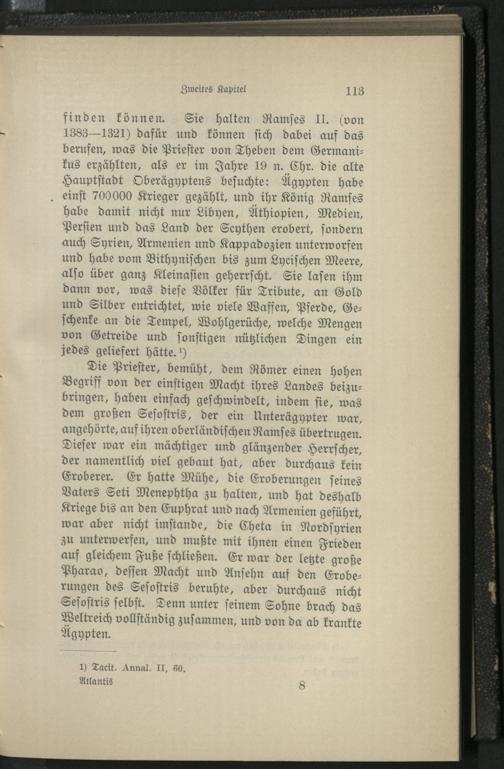 Zweites Kapitel 113

finden können. Sie halten Ramses II. (von 1383—1321) dafür und können sich dabei auf das berufen, was die Priester von Theben dem Germanikus erzählten, als er im Jahre 19 n. Chr. die alte Hauptstadt Oberägyptens besuchte: Ägypten habe einst 700000 Krieger gezählt, und ihr König Ramses habe damit nicht nur Libyen, Äthiopien, Medien, Persien und das Land der Scythen erobert, sondern auch Syrien, Armenien und Kappadozien unterworfen und habe vom Bithynischen bis zum Lycischen Meere, also über ganz Kleinasien geherrscht. Sie lasen ihm dann vor, was diese Völker für Tribute, an Gold und Silber entrichtet, wie viele Waffen, Pferde, Geschenke an die Tempel, Wohlgerüche, welche Mengen von Getreide und sonstigen nützlichen Dingen ein jedes geliefert hätte.¹)

Die Priester, bemüht, dem Römer einen hohen Begriff von der einstigen Macht ihres Landes beizubringen, haben einfach geschwindelt, indem sie, was dem großen Sesostris, der ein Unterägypter war, angehörte, auf ihren oberländischen Ramses übertrugen. Dieser war ein mächtiger und glänzender Herrscher, der namentlich viel gebaut hat, aber durchaus kein Eroberer. Er hatte Mühe, die Eroberungen seines Vaters Seti Menephtha zu halten, und hat deshalb Kriege bis an den Euphrat und nach Armenien geführt, war aber nicht imstande, die Cheta in Nordsyrien zu unterwerfen, und mußte mit ihnen einen Frieden auf gleichem Fuße schließen. Er war der letzte große Pharao, dessen Macht und Ansehn auf den Eroberungen des Sesostris beruhte, aber durchaus nicht Sesostris selbst. Denn unter seinem Sohne brach das Weltreich vollständig zusammen, und von da ab krankte Ägypten.

1) Tacit. Annal. II, 60.

Atlantis 8